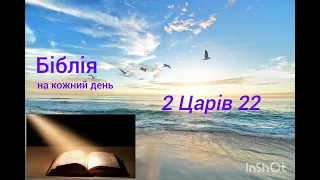 Біблія
на кожний день

2 Царів 22

InShOt